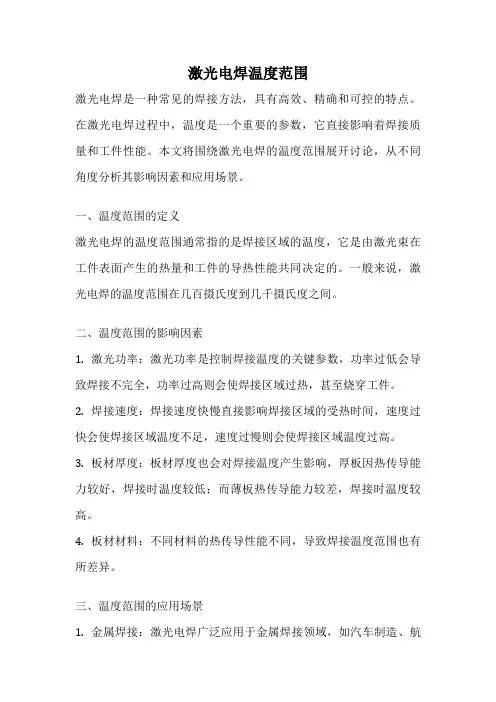 激光电焊温度范围

激光电焊是一种常见的焊接方法，具有高效、精确和可控的特点。在激光电焊过程中，温度是一个重要的参数，它直接影响着焊接质量和工件性能。本文将围绕激光电焊的温度范围展开讨论，从不同角度分析其影响因素和应用场景。

一、温度范围的定义

激光电焊的温度范围通常指的是焊接区域的温度，它是由激光束在工件表面产生的热量和工件的导热性能共同决定的。一般来说，激光电焊的温度范围在几百摄氏度到几千摄氏度之间。

二、温度范围的影响因素

1. 激光功率：激光功率是控制焊接温度的关键参数，功率过低会导致焊接不完全，功率过高则会使焊接区域过热，甚至烧穿工件。

2. 焊接速度：焊接速度快慢直接影响焊接区域的受热时间，速度过快会使焊接区域温度不足，速度过慢则会使焊接区域温度过高。

3. 板材厚度：板材厚度也会对焊接温度产生影响，厚板因热传导能力较好，焊接时温度较低；而薄板热传导能力较差，焊接时温度较高。

4. 板材材料：不同材料的热传导性能不同，导致焊接温度范围也有所差异。

三、温度范围的应用场景

1. 金属焊接：激光电焊广泛应用于金属焊接领域，如汽车制造、航